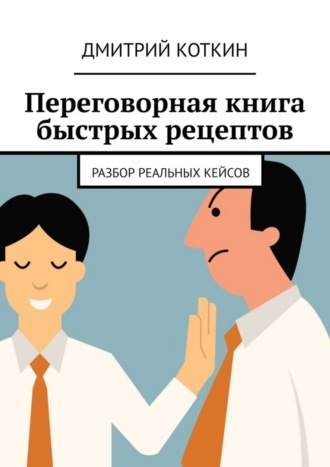 ДМИТРИЙ КОТКИН

Переговорная книга быстрых рецептов

РАЗБОР РЕАЛЬНЫХ КЕЙСОВ